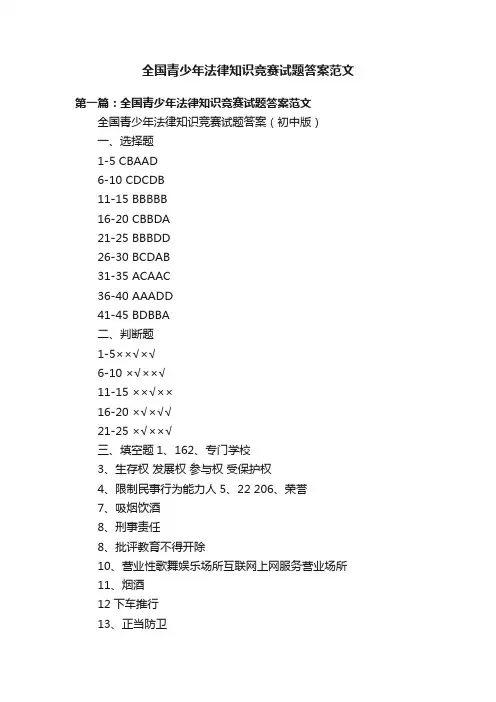 全国青少年法律知识竞赛试题答案范文

第一篇：全国青少年法律知识竞赛试题答案范文

全国青少年法律知识竞赛试题答案（初中版）

一、选择题

1-5 CBAAD

6-10 CDCDB

11-15 BBBBB

16-20 CBBDA

21-25 BBBDD

26-30 BCDAB

31-35 ACAAC

36-40 AAADD

41-45 BDBBA

二、判断题

1-5××√×√

6-10 ×√××√

11-15 ××√××

16-20 ×√×√√

21-25 ×√××√

三、填空题 1、162、专门学校

3、生存权 发展权 参与权 受保护权

4、限制民事行为能力人 5、22 206、荣誉

7、吸烟饮酒

8、刑事责任

8、批评教育不得开除

10、营业性歌舞娱乐场所互联网上网服务营业场所

11、烟酒

12 下车推行

13、正当防卫